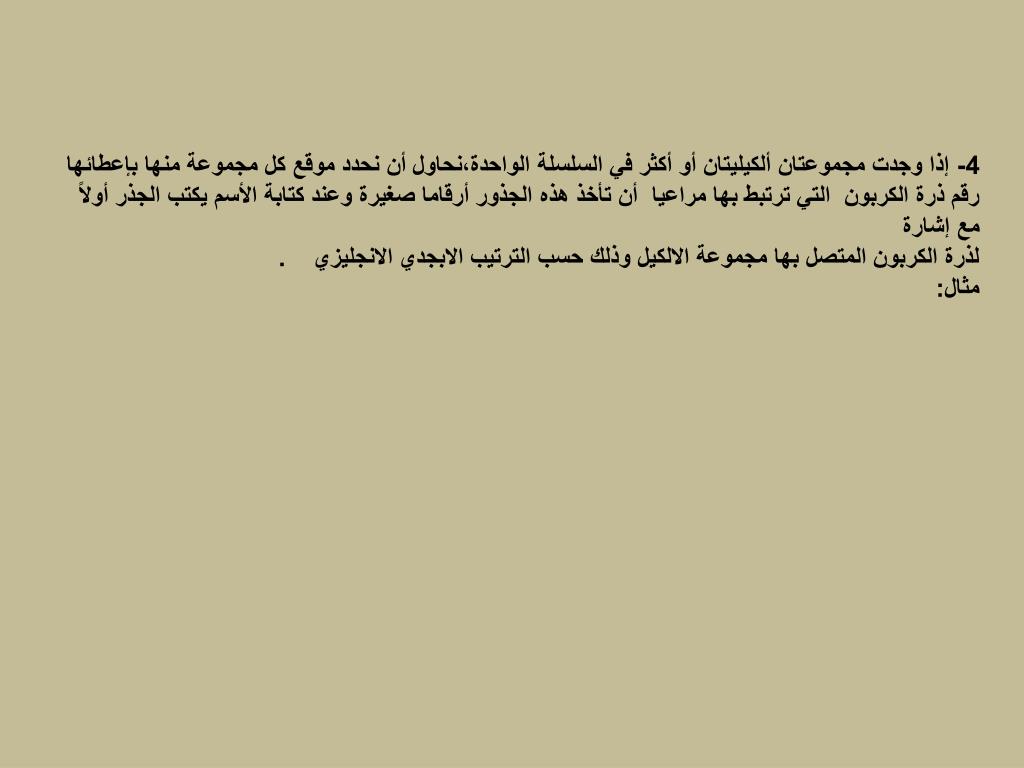 4- إذا وجدت مجموعتان ألكيليتان أو أكثر في السلسلة الواحدة،نحاول أن نحدد موقع كل مجموعة منها بإعطائها رقم ذرة الكربون التي ترتبط بها مراعيا أن تأخذ هذه الجذور أرقاما صغيرة وعند كتابة الأسم يكتب الجذر أولاً مع إشارة

لذرة الكربون المتصل بها مجموعة الالكيل وذلك حسب الترتيب الابجدي الانجليزي .

مثال: